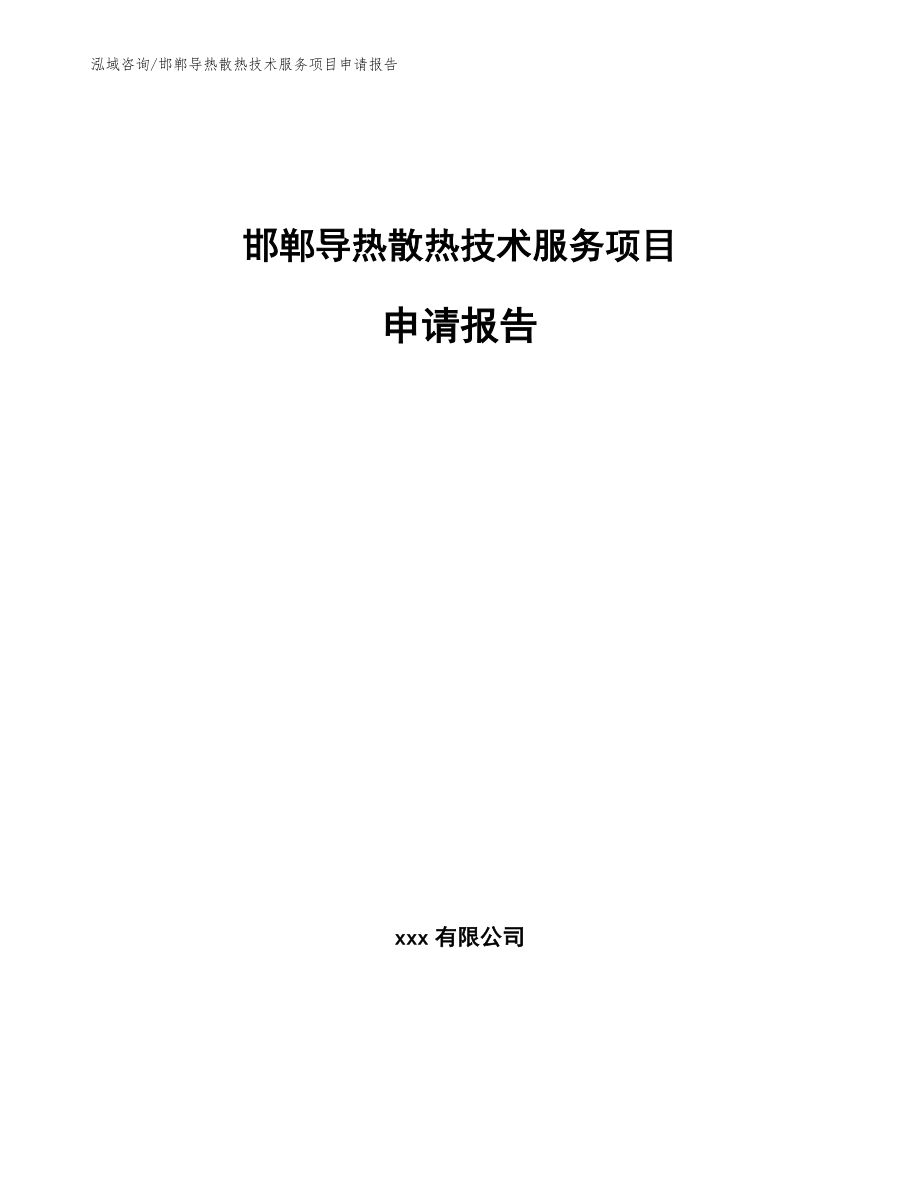 泓域咨询/邯郸导热散热技术服务项目申请报告

邯郸导热散热技术服务项目

申请报告

xxx 有限公司